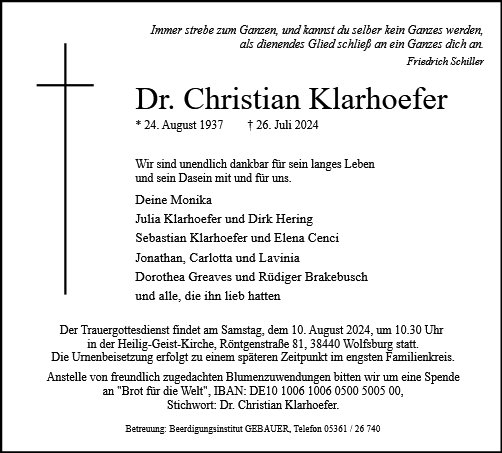 Immer strebe zum Ganzen, und kannst du selber kein Ganzes werden, als dienendes Glied schließ an ein Ganzes dich an.
Friedrich Schiller

Dr. Christian Klarhoefer

* 24. August 1937 † 26. Juli 2024

Wir sind unendlich dankbar für sein langes Leben und sein Dasein mit und für uns.

Deine Monika
Julia Klarhoefer und Dirk Hering
Sebastian Klarhoefer und Elena Cenci
Jonathan, Carlotta und Lavinia
Dorothea Greaves und Rüdiger Brakebusch
und alle, die ihn lieb hatten

Der Trauergottesdienst findet am Samstag, dem 10. August 2024, um 10.30 Uhr in der Heilig-Geist-Kirche, Röntgenstraße 81, 38440 Wolfsburg statt.
Die Urnenbeisetzung erfolgt zu einem späteren Zeitpunkt im engsten Familienkreis.

Anstelle von freundlich zugedachten Blumenzuwendungen bitten wir um eine Spende an "Brot für die Welt", IBAN: DE10 1006 1006 0500 5005 00, Stichwort: Dr. Christian Klarhoefer.

Betreuung: Beerdigungsinstitut GEBAUER, Telefon 05361 / 26 740